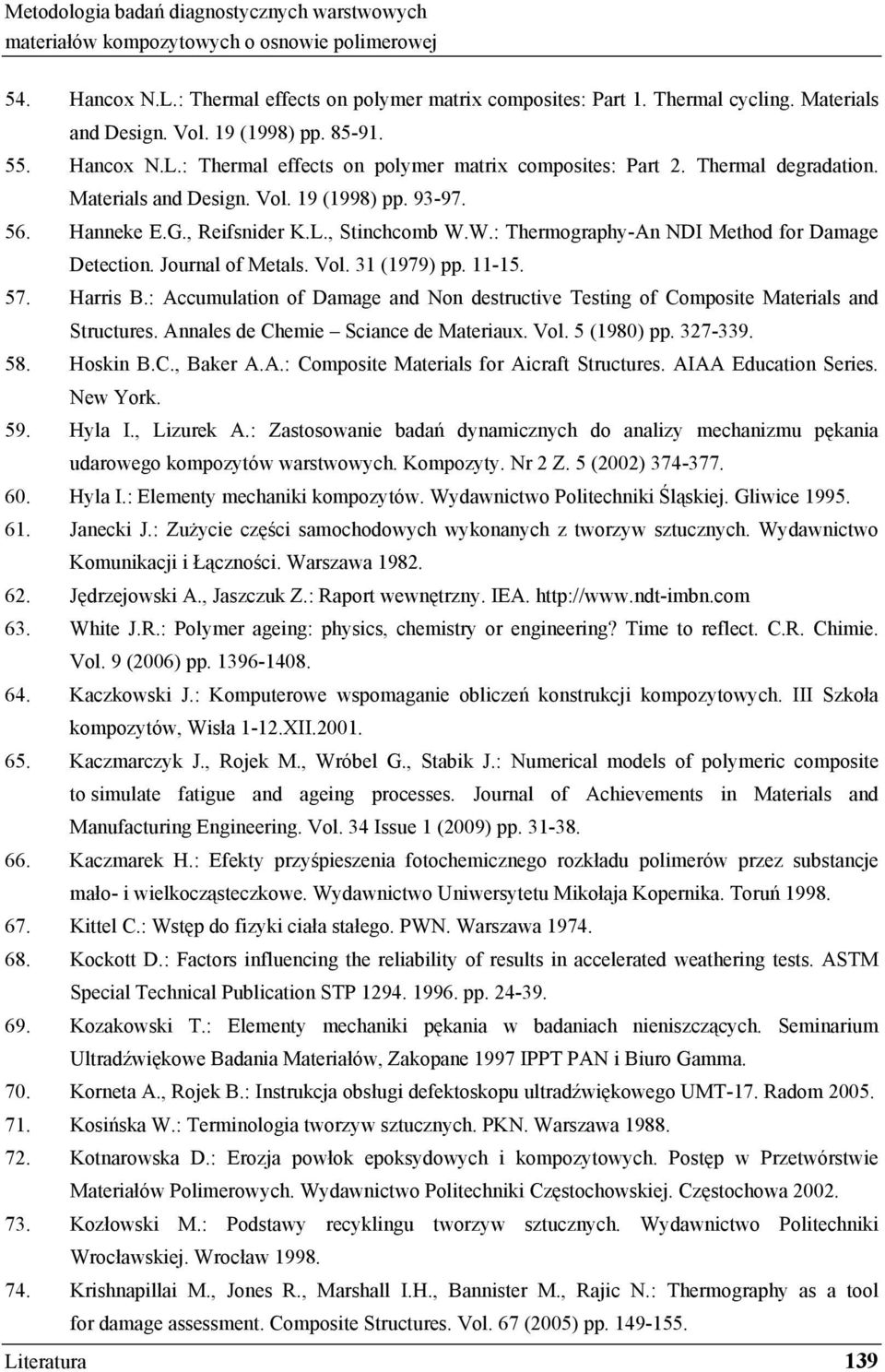 Metodologia badań diagnostycznych warstwowych materiałów kompozytowych o osnowie polimerowej

54. Hancox N.L.: Thermal effects on polymer matrix composites: Part 1. Thermal cycling. Materials and Design. Vol. 19 (1998) pp. 85-91.

55. Hancox N.L.: Thermal effects on polymer matrix composites: Part 2. Thermal degradation. Materials and Design. Vol. 19 (1998) pp. 93-97.

56. Hanneke E.G., Reifsnider K.L., Stinchcomb W.W.: Thermography-An NDI Method for Damage Detection. Journal of Metals. Vol. 31 (1979) pp. 11-15.

57. Harris B.: Accumulation of Damage and Non destructive Testing of Composite Materials and Structures. Annales de Chemie – Sciance de Materiaux. Vol. 5 (1980) pp. 327-339.

58. Hoskin B.C., Baker A.A.: Composite Materials for Aicraft Structures. AIAA Education Series. New York.

59. Hyla I., Lizurek A.: Zastosowanie badań dynamicznych do analizy mechanizmu pękania udarowego kompozytów warstwowych. Kompozyty. Nr 2 Z. 5 (2002) 374-377.

60. Hyla I.: Elementy mechaniki kompozytów. Wydawnictwo Politechniki Śląskiej. Gliwice 1995.

61. Janecki J.: Zużycie części samochodowych wykonanych z tworzyw sztucznych. Wydawnictwo Komunikacji i Łączności. Warszawa 1982.

62. Jędrzejowski A., Jaszczuk Z.: Raport wewnętrzny. IEA. http://www.ndt-imbn.com

63. White J.R.: Polymer ageing: physics, chemistry or engineering? Time to reflect. C.R. Chimie. Vol. 9 (2006) pp. 1396-1408.

64. Kaczkowski J.: Komputerowe wspomaganie obliczeń konstrukcji kompozytowych. III Szkoła kompozytów, Wisła 1-12.XII.2001.

65. Kaczmarczyk J., Rojek M., Wróbel G., Stabik J.: Numerical models of polymeric composite to simulate fatigue and ageing processes. Journal of Achievements in Materials and Manufacturing Engineering. Vol. 34 Issue 1 (2009) pp. 31-38.

66. Kaczmarek H.: Efekty przyśpieszenia fotochemicznego rozkładu polimerów przez substancje mało- i wielkocząsteczkowe. Wydawnictwo Uniwersytetu Mikołaja Kopernika. Toruń 1998.

67. Kittel C.: Wstęp do fizyki ciała stałego. PWN. Warszawa 1974.

68. Kockott D.: Factors influencing the reliability of results in accelerated weathering tests. ASTM Special Technical Publication STP 1294. 1996. pp. 24-39.

69. Kozakowski T.: Elementy mechaniki pękania w badaniach nieniszczących. Seminarium Ultradźwiękowe Badania Materiałów, Zakopane 1997 IPPT PAN i Biuro Gamma.

70. Korneta A., Rojek B.: Instrukcja obsługi defektoskopu ultradźwiękowego UMT-17. Radom 2005.

71. Kosińska W.: Terminologia tworzyw sztucznych. PKN. Warszawa 1988.

72. Kotnarowska D.: Erozja powłok epoksydowych i kompozytowych. Postęp w Przetwórstwie Materiałów Polimerowych. Wydawnictwo Politechniki Częstochowskiej. Częstochowa 2002.

73. Kozłowski M.: Podstawy recyklingu tworzyw sztucznych. Wydawnictwo Politechniki Wrocławskiej. Wrocław 1998.

74. Krishnapillai M., Jones R., Marshall I.H., Bannister M., Rajic N.: Thermography as a tool for damage assessment. Composite Structures. Vol. 67 (2005) pp. 149-155.

Literatura 139